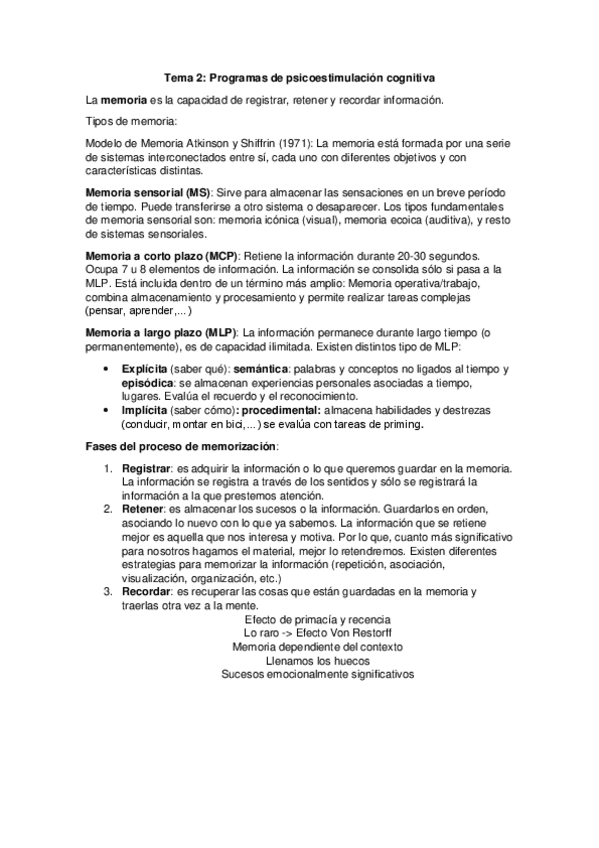 Tema 2: Programas de psicoestimulación cognitiva

La memoria es la capacidad de registrar, retener y recordar información.

Tipos de memoria:

Modelo de Memoria Atkinson y Shiffrin (1971): La memoria está formada por una serie de sistemas interconectados entre sí, cada uno con diferentes objetivos y con características distintas.

Memoria sensorial (MS): Sirve para almacenar las sensaciones en un breve período de tiempo. Puede transferirse a otro sistema o desaparecer. Los tipos fundamentales de memoria sensorial son: memoria icónica (visual), memoria ecoica (auditiva), y resto de sistemas sensoriales.

Memoria a corto plazo (MCP): Retiene la información durante 20-30 segundos. Ocupa 7 u 8 elementos de información. La información se consolida sólo si pasa a la MLP. Está incluida dentro de un término más amplio: Memoria operativa/trabajo, combina almacenamiento y procesamiento y permite realizar tareas complejas (pensar, aprender,...)

Memoria a largo plazo (MLP): La información permanece durante largo tiempo (o permanentemente), es de capacidad ilimitada. Existen distintos tipo de MLP:

• Explícita (saber qué): semántica: palabras y conceptos no ligados al tiempo y episódica: se almacenan experiencias personales asociadas a tiempo, lugares. Evalúa el recuerdo y el reconocimiento.
• Implícita (saber cómo): procedimental: almacena habilidades y destrezas (conducir, montar en bici,...) se evalúa con tareas de priming.

Fases del proceso de memorización:

1. Registrar: es adquirir la información o lo que queremos guardar en la memoria. La información se registra a través de los sentidos y sólo se registrará la información a la que prestemos atención.
2. Retener: es almacenar los sucesos o la información. Guardarlos en orden, asociando lo nuevo con lo que ya sabemos. La información que se retiene mejor es aquella que nos interesa y motiva. Por lo que, cuanto más significativo para nosotros hagamos el material, mejor lo retendremos. Existen diferentes estrategias para memorizar la información (repetición, asociación, visualización, organización, etc.)
3. Recordar: es recuperar las cosas que están guardadas en la memoria y traerlas otra vez a la mente.

Efecto de primacía y recencia
Lo raro -> Efecto Von Restorff
Memoria dependiente del contexto
Llenamos los huecos
Sucesos emocionalmente significativos